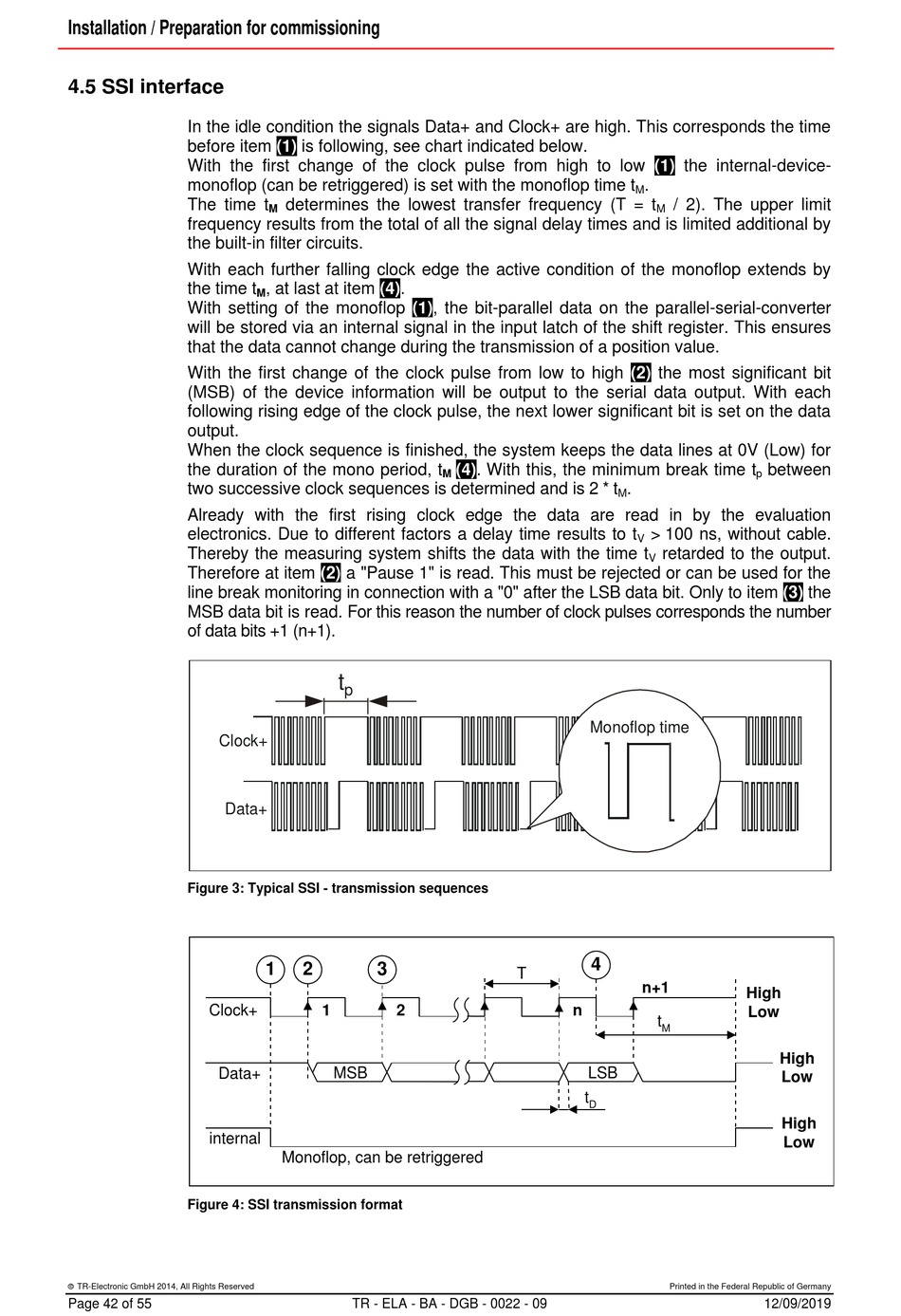 Installation / Preparation for commissioning

4.5 SSI interface

In the idle condition the signals Data+ and Clock+ are high. This corresponds the time before item (1) is following, see chart indicated below.
With the first change of the clock pulse from high to low (1) the internal-device-monoflop (can be retriggered) is set with the monoflop time $t_M$.
The time $t_M$ determines the lowest transfer frequency (T = $t_M$ / 2). The upper limit frequency results from the total of all the signal delay times and is limited additional by the built-in filter circuits.

With each further falling clock edge the active condition of the monoflop extends by the time $t_M$, at last at item (4).
With setting of the monoflop (1), the bit-parallel data on the parallel-serial-converter will be stored via an internal signal in the input latch of the shift register. This ensures that the data cannot change during the transmission of a position value.

With the first change of the clock pulse from low to high (2) the most significant bit (MSB) of the device information will be output to the serial data output. With each following rising edge of the clock pulse, the next lower significant bit is set on the data output.
When the clock sequence is finished, the system keeps the data lines at 0V (Low) for the duration of the mono period, $t_M$ (4). With this, the minimum break time $t_p$ between two successive clock sequences is determined and is 2 * $t_M$.

Already with the first rising clock edge the data are read in by the evaluation electronics. Due to different factors a delay time results to $t_V$ > 100 ns, without cable. Thereby the measuring system shifts the data with the time $t_V$ retarded to the output. Therefore at item (2) a "Pause 1" is read. This must be rejected or can be used for the line break monitoring in connection with a "0" after the LSB data bit. Only to item (3) the MSB data bit is read. For this reason the number of clock pulses corresponds the number of data bits +1 (n+1).

$t_p$
Clock+
Data+
Monoflop time

Figure 3: Typical SSI - transmission sequences

1 2 3 T 4
Clock+ 1 2 n n+1 High Low
$t_M$
Data+ MSB LSB High Low
$t_D$
internal High Low
Monoflop, can be retriggered

Figure 4: SSI transmission format

© TR-Electronic GmbH 2014, All Rights Reserved
Printed in the Federal Republic of Germany
Page 42 of 55
TR - ELA - BA - DGB - 0022 - 09
12/09/2019